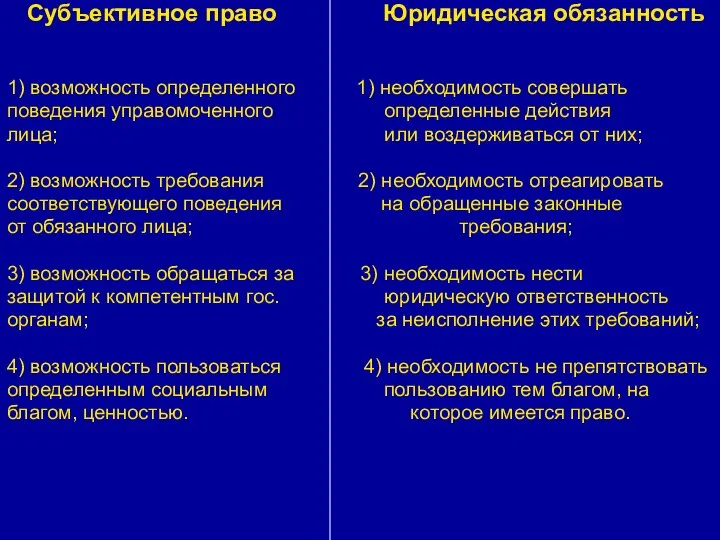 Субъективное право

1) возможность определенного поведения управомоченного лица;

2) возможность требования соответствующего поведения от обязанного лица;

3) возможность обращаться за защитой к компетентным гос. органам;

4) возможность пользоваться определенным социальным благом, ценностью.

Юридическая обязанность

1) необходимость совершать определенные действия или воздерживаться от них;

2) необходимость отреагировать на обращенные законные требования;

3) необходимость нести юридическую ответственность за неисполнение этих требований;

4) необходимость не препятствовать пользованию тем благом, на которое имеется право.